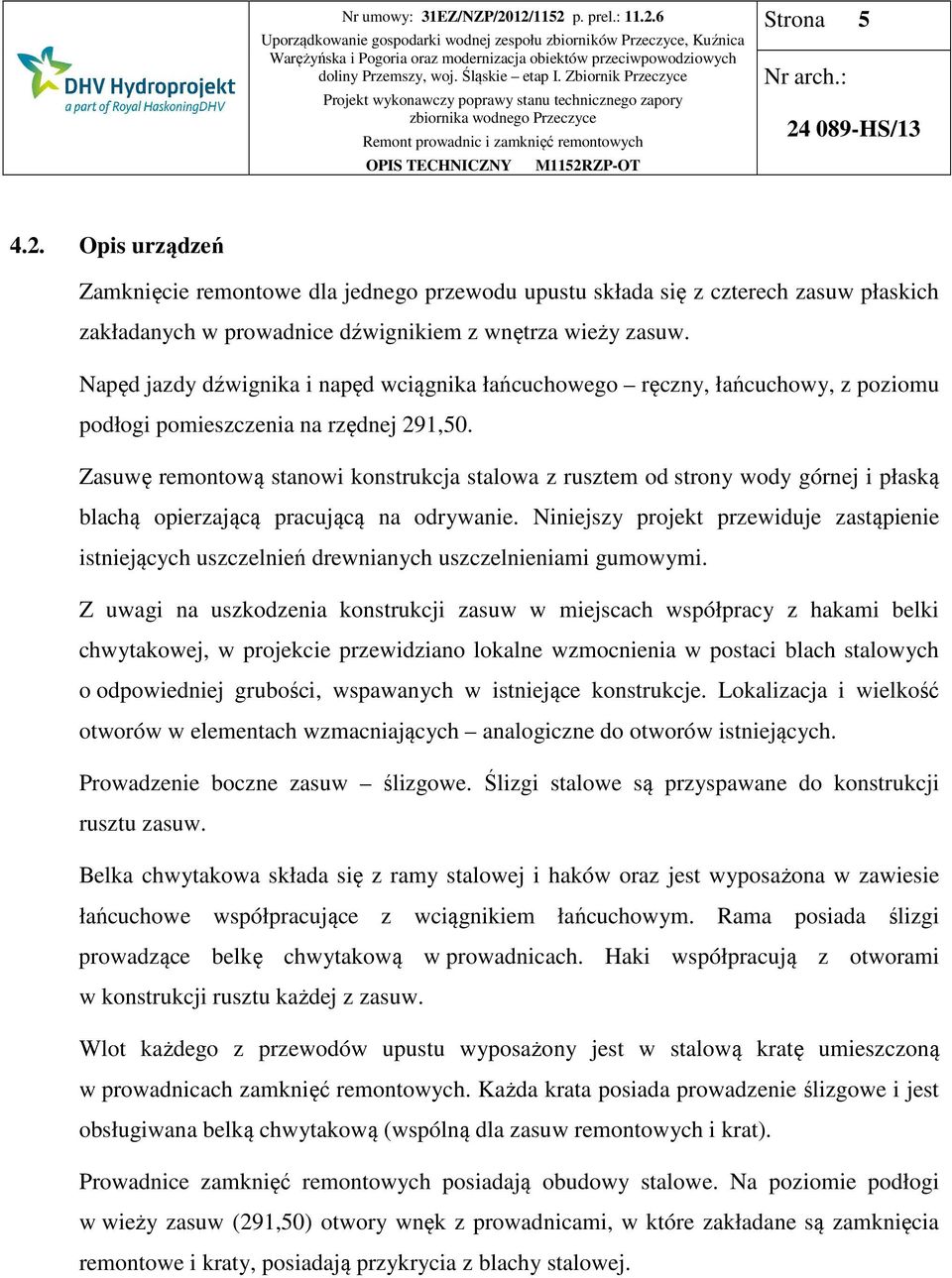 DHV Hydroprojekt
a part of Royal HaskoningDHV

Nr umowy: 31EZ/NZP/2012/1152 p. prel.: 11.2.6
Uporządkowanie gospodarki wodnej zespołu zbiorników Przeczyce, Kuźnica Warężyńska i Pogoria oraz modernizacja obiektów przeciwpowodziowych doliny Przemszy, woj. Śląskie – etap I. Zbiornik Przeczyce
Projekt wykonawczy poprawy stanu technicznego zapory zbiornika wodnego Przeczyce
Remont prowadnic i zamknięć remontowych
OPIS TECHNICZNY M1152RZP-OT

Strona 5
Nr arch.:
24 089-HS/13

4.2. Opis urządzeń

Zamknięcie remontowe dla jednego przewodu upustu składa się z czterech zasuw płaskich zakładanych w prowadnice dźwignikiem z wnętrza wieży zasuw.

Napęd jazdy dźwignika i napęd wciągnika łańcuchowego – ręczny, łańcuchowy, z poziomu podłogi pomieszczenia na rzędnej 291,50.

Zasuwę remontową stanowi konstrukcja stalowa z rusztem od strony wody górnej i płaską blachą opierzającą pracującą na odrywanie. Niniejszy projekt przewiduje zastąpienie istniejących uszczelnień drewnianych uszczelnieniami gumowymi.

Z uwagi na uszkodzenia konstrukcji zasuw w miejscach współpracy z hakami belki chwytakowej, w projekcie przewidziano lokalne wzmocnienia w postaci blach stalowych o odpowiedniej grubości, wspawanych w istniejące konstrukcje. Lokalizacja i wielkość otworów w elementach wzmacniających – analogiczne do otworów istniejących.

Prowadzenie boczne zasuw – ślizgowe. Ślizgi stalowe są przyspawane do konstrukcji rusztu zasuw.

Belka chwytakowa składa się z ramy stalowej i haków oraz jest wyposażona w zawiesie łańcuchowe współpracujące z wciągnikiem łańcuchowym. Rama posiada ślizgi prowadzące belkę chwytakową w prowadnicach. Haki współpracują z otworami w konstrukcji rusztu każdej z zasuw.

Wlot każdego z przewodów upustu wyposażony jest w stalową kratę umieszczoną w prowadnicach zamknięć remontowych. Każda krata posiada prowadzenie ślizgowe i jest obsługiwana belką chwytakową (wspólną dla zasuw remontowych i krat).

Prowadnice zamknięć remontowych posiadają obudowy stalowe. Na poziomie podłogi w wieży zasuw (291,50) otwory wnęk z prowadnicami, w które zakładane są zamknięcia remontowe i kraty, posiadają przykrycia z blachy stalowej.